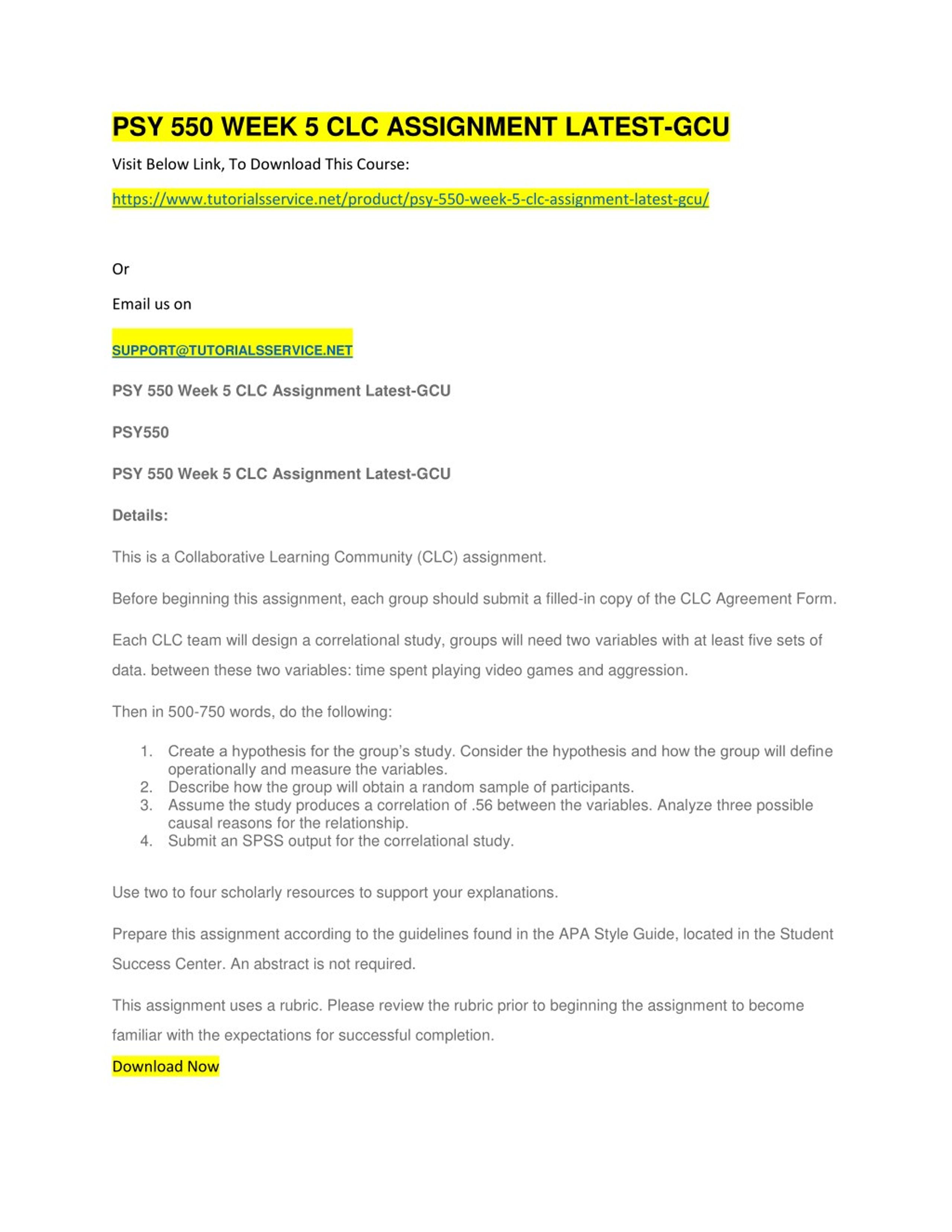 PSY 550 WEEK 5 CLC ASSIGNMENT LATEST-GCU

Visit Below Link, To Download This Course:

https://www.tutorialsservice.net/product/psy-550-week-5-clc-assignment-latest-gcu/

Or

Email us on

SUPPORT@TUTORIALSSERVICE.NET

PSY 550 Week 5 CLC Assignment Latest-GCU

PSY550

PSY 550 Week 5 CLC Assignment Latest-GCU

Details:

This is a Collaborative Learning Community (CLC) assignment.

Before beginning this assignment, each group should submit a filled-in copy of the CLC Agreement Form.

Each CLC team will design a correlational study, groups will need two variables with at least five sets of data. between these two variables: time spent playing video games and aggression.

Then in 500-750 words, do the following:

1. Create a hypothesis for the group's study. Consider the hypothesis and how the group will define operationally and measure the variables.
2. Describe how the group will obtain a random sample of participants.
3. Assume the study produces a correlation of .56 between the variables. Analyze three possible causal reasons for the relationship.
4. Submit an SPSS output for the correlational study.

Use two to four scholarly resources to support your explanations.

Prepare this assignment according to the guidelines found in the APA Style Guide, located in the Student Success Center. An abstract is not required.

This assignment uses a rubric. Please review the rubric prior to beginning the assignment to become familiar with the expectations for successful completion.

Download Now